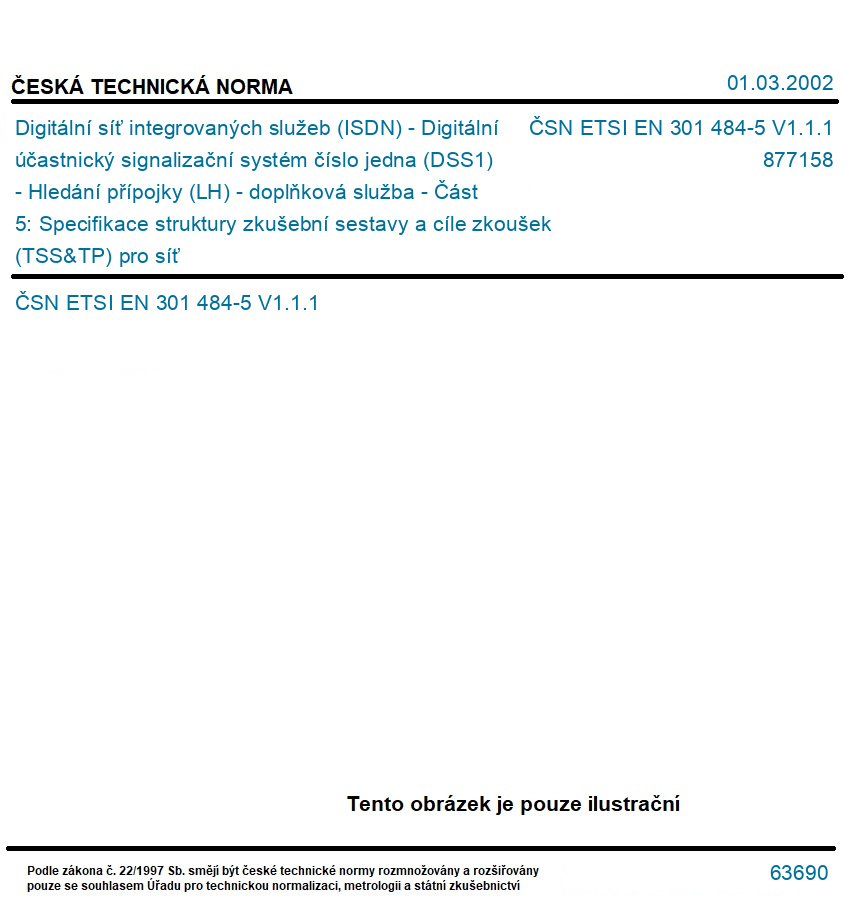 ČESKÁ TECHNICKÁ NORMA

01.03.2002

Digitální síť integrovaných služeb (ISDN) - Digitální účastnický signalizační systém číslo jedna (DSS1) - Hledání přípojky (LH) - doplňková služba - Část 5: Specifikace struktury zkušební sestavy a cíle zkoušek (TSS&TP) pro síť

ČSN ETSI EN 301 484-5 V1.1.1
877158

ČSN ETSI EN 301 484-5 V1.1.1

Tento obrázek je pouze ilustrační

Podle zákona č. 22/1997 Sb. smějí být české technické normy rozmnožovány a rozšiřovány pouze se souhlasem Úřadu pro technickou normalizaci, metrologii a státní zkušebnictví

63690